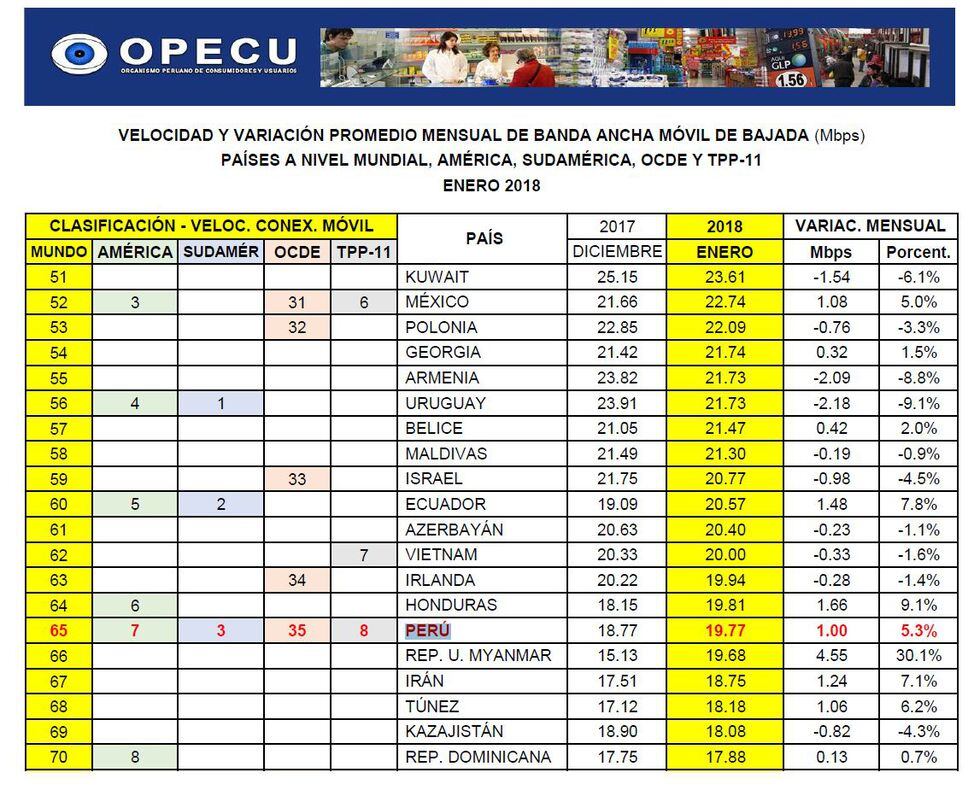 OPECU
ORGANISMO PERUANO DE CONSUMIDORES Y USUARIOS

GLP 1.56

VELOCIDAD Y VARIACIÓN PROMEDIO MENSUAL DE BANDA ANCHA MÓVIL DE BAJADA (Mbps)
PAÍSES A NIVEL MUNDIAL, AMÉRICA, SUDAMÉRICA, OCDE Y TPP-11
ENERO 2018

| CLASIFICACIÓN - VELOC. CONEX. MÓVIL | | | | | PAÍS | 2017 | 2018 | VARIAC. MENSUAL | |
|---|---|---|---|---|---|---|---|---|---|
| MUNDO | AMÉRICA | SUDAMÉR | OCDE | TPP-11 | | DICIEMBRE | ENERO | Mbps | Porcent. |
| 51 | | | | | KUWAIT | 25.15 | 23.61 | -1.54 | -6.1% |
| 52 | 3 | | 31 | 6 | MÉXICO | 21.66 | 22.74 | 1.08 | 5.0% |
| 53 | | | 32 | | POLONIA | 22.85 | 22.09 | -0.76 | -3.3% |
| 54 | | | | | GEORGIA | 21.42 | 21.74 | 0.32 | 1.5% |
| 55 | | | | | ARMENIA | 23.82 | 21.73 | -2.09 | -8.8% |
| 56 | 4 | 1 | | | URUGUAY | 23.91 | 21.73 | -2.18 | -9.1% |
| 57 | | | | | BELICE | 21.05 | 21.47 | 0.42 | 2.0% |
| 58 | | | | | MALDIVAS | 21.49 | 21.30 | -0.19 | -0.9% |
| 59 | | | 33 | | ISRAEL | 21.75 | 20.77 | -0.98 | -4.5% |
| 60 | 5 | 2 | | | ECUADOR | 19.09 | 20.57 | 1.48 | 7.8% |
| 61 | | | | | AZERBAYÁN | 20.63 | 20.40 | -0.23 | -1.1% |
| 62 | | | | 7 | VIETNAM | 20.33 | 20.00 | -0.33 | -1.6% |
| 63 | | | 34 | | IRLANDA | 20.22 | 19.94 | -0.28 | -1.4% |
| 64 | 6 | | | | HONDURAS | 18.15 | 19.81 | 1.66 | 9.1% |
| 65 | 7 | 3 | 35 | 8 | PERÚ | 18.77 | 19.77 | 1.00 | 5.3% |
| 66 | | | | | REP. U. MYANMAR | 15.13 | 19.68 | 4.55 | 30.1% |
| 67 | | | | | IRÁN | 17.51 | 18.75 | 1.24 | 7.1% |
| 68 | | | | | TÚNEZ | 17.12 | 18.18 | 1.06 | 6.2% |
| 69 | | | | | KAZAJISTÁN | 18.90 | 18.08 | -0.82 | -4.3% |
| 70 | 8 | | | | REP. DOMINICANA | 17.75 | 17.88 | 0.13 | 0.7% |